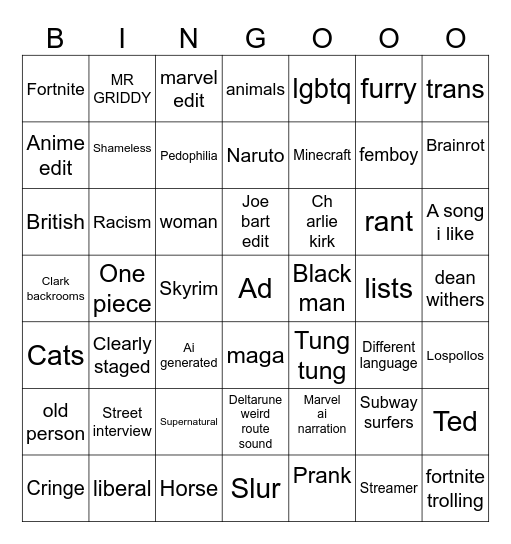 | B | I | N | G | O | O | O |
|---|---|---|---|---|---|---|
| Fortnite | MR GRIDDY | marvel edit | animals | lgbtq | furry | trans |
| Anime edit | Shameless | Pedophilia | Naruto | Minecraft | femboy | Brainrot |
| British | Racism | woman | Joe bart edit | Ch arlie kirk | rant | A song i like |
| Clark backrooms | One piece | Skyrim | Ad | Black man | lists | dean withers |
| Cats | Clearly staged | Ai generated | maga | Tung tung | Different language | Lospollos |
| old person | Street interview | Supernatural | Deltarune weird route sound | Marvel ai narration | Subway surfers | Ted |
| Cringe | liberal | Horse | Slur | Prank | Streamer | fortnite trolling |